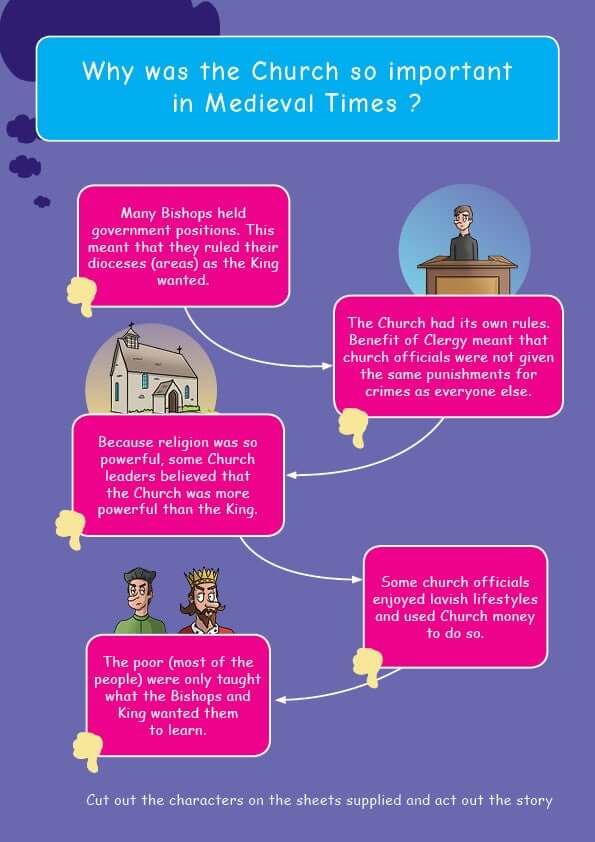 Why was the Church so important in Medieval Times ?

Many Bishops held government positions. This meant that they ruled their dioceses (areas) as the King wanted.

The Church had its own rules. Benefit of Clergy meant that church officials were not given the same punishments for crimes as everyone else.

Because religion was so powerful, some Church leaders believed that the Church was more powerful than the King.

Some church officials enjoyed lavish lifestyles and used Church money to do so.

The poor (most of the people) were only taught what the Bishops and King wanted them to learn.

Cut out the characters on the sheets supplied and act out the story